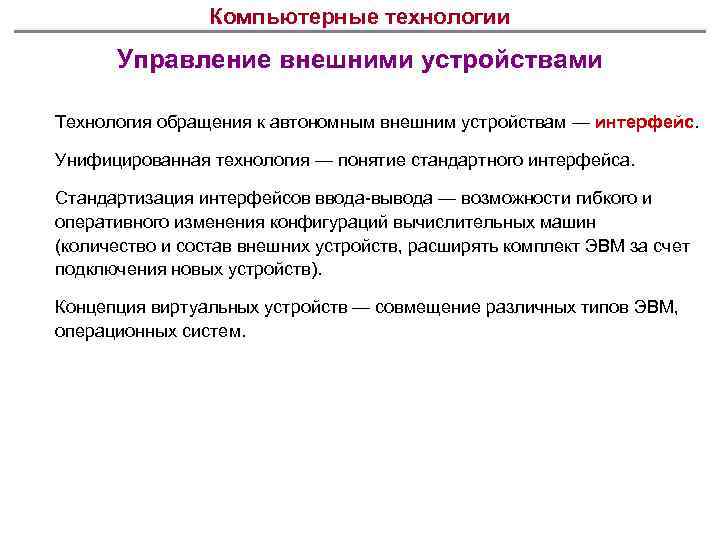 Компьютерные технологии

Управление внешними устройствами

Технология обращения к автономным внешним устройствам — интерфейс.

Унифицированная технология — понятие стандартного интерфейса.

Стандартизация интерфейсов ввода-вывода — возможности гибкого и оперативного изменения конфигураций вычислительных машин (количество и состав внешних устройств, расширять комплект ЭВМ за счет подключения новых устройств).

Концепция виртуальных устройств — совмещение различных типов ЭВМ, операционных систем.